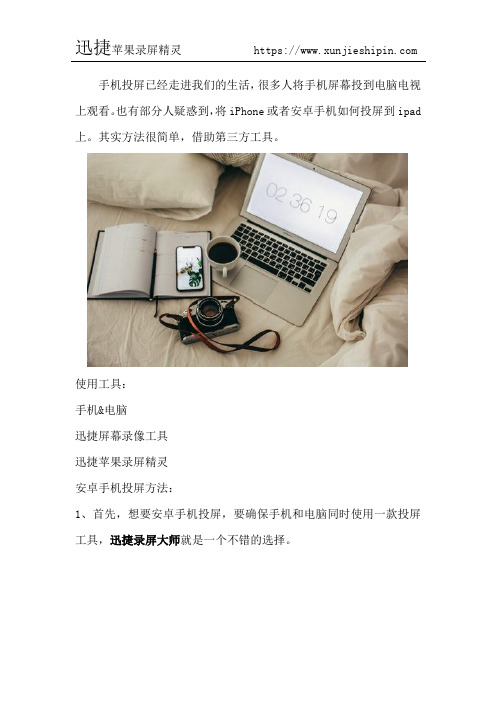 迅捷苹果录屏精灵 https://www.xunjieshipin.com

手机投屏已经走进我们的生活，很多人将手机屏幕投到电脑电视上观看。也有部分人疑惑到，将iPhone或者安卓手机如何投屏到ipad上。其实方法很简单，借助第三方工具。

02 36 19

使用工具：

手机&电脑

迅捷屏幕录像工具

迅捷苹果录屏精灵

安卓手机投屏方法：

1、首先，想要安卓手机投屏，要确保手机和电脑同时使用一款投屏工具，迅捷录屏大师就是一个不错的选择。